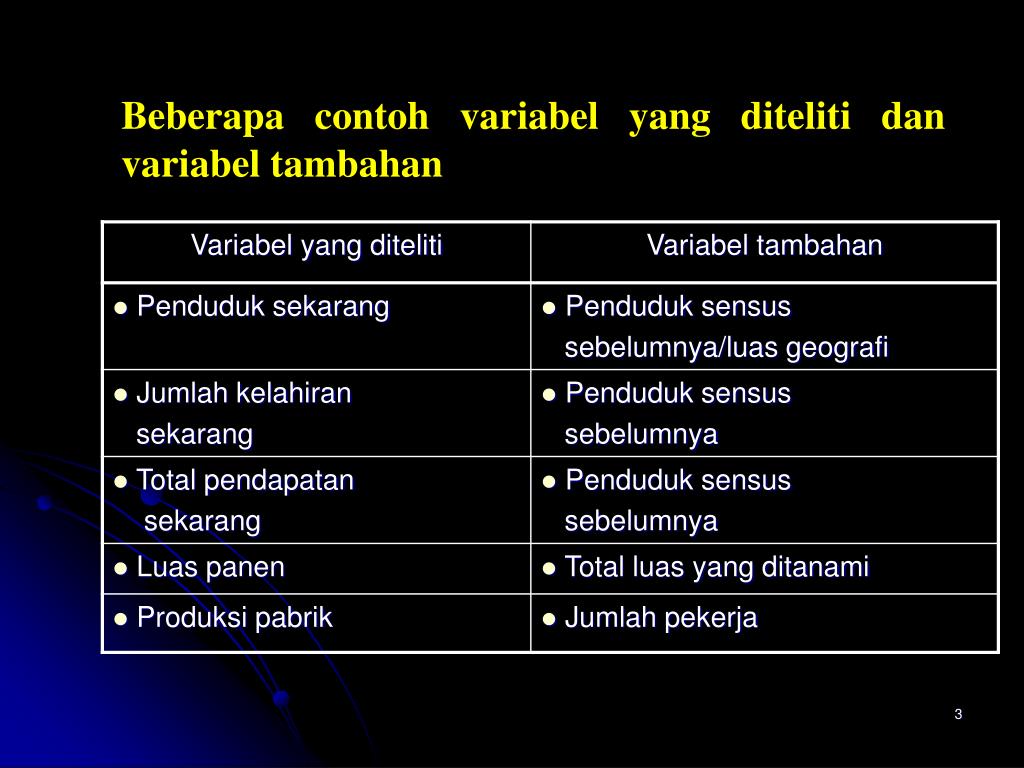 Beberapa contoh variabel yang diteliti dan variabel tambahan

| Variabel yang diteliti | Variabel tambahan |
|---|---|
| ● Penduduk sekarang | ● Penduduk sensus sebelumnya/luas geografi |
| ● Jumlah kelahiran sekarang | ● Penduduk sensus sebelumnya |
| ● Total pendapatan sekarang | ● Penduduk sensus sebelumnya |
| ● Luas panen | ● Total luas yang ditanami |
| ● Produksi pabrik | ● Jumlah pekerja |

3